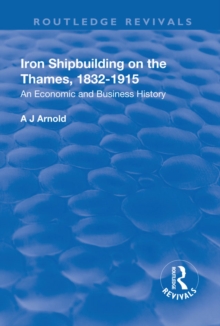 ROUTLEDGE REVIVALS

Iron Shipbuilding on the Thames, 1832-1915

An Economic and Business History

A J Arnold

ROUTLEDGE

REVIVALS